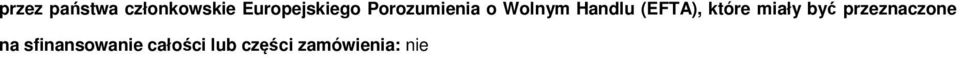 przez państwa członkowskie Europejskiego Porozumienia o Wolnym Handlu (EFTA), które miały być przeznaczone na sfinansowanie całości lub części zamówienia: nie